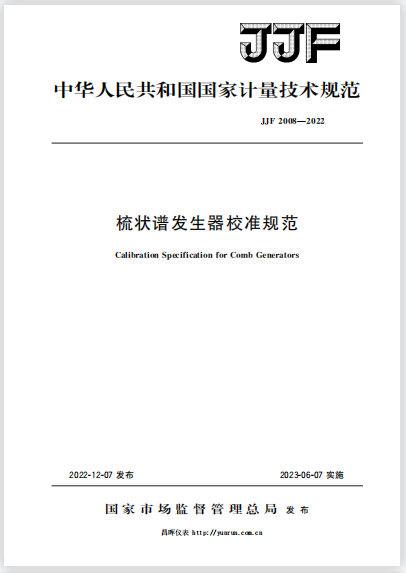 JJF

中华人民共和国国家计量技术规范

JJF 2008—2022

梳状谱发生器校准规范

Calibration Specification for Comb Generators

2022-12-07 发布

2023-06-07 实施

国家市场监督管理总局 发布

昌晖仪表 http://yunrun.com.cn